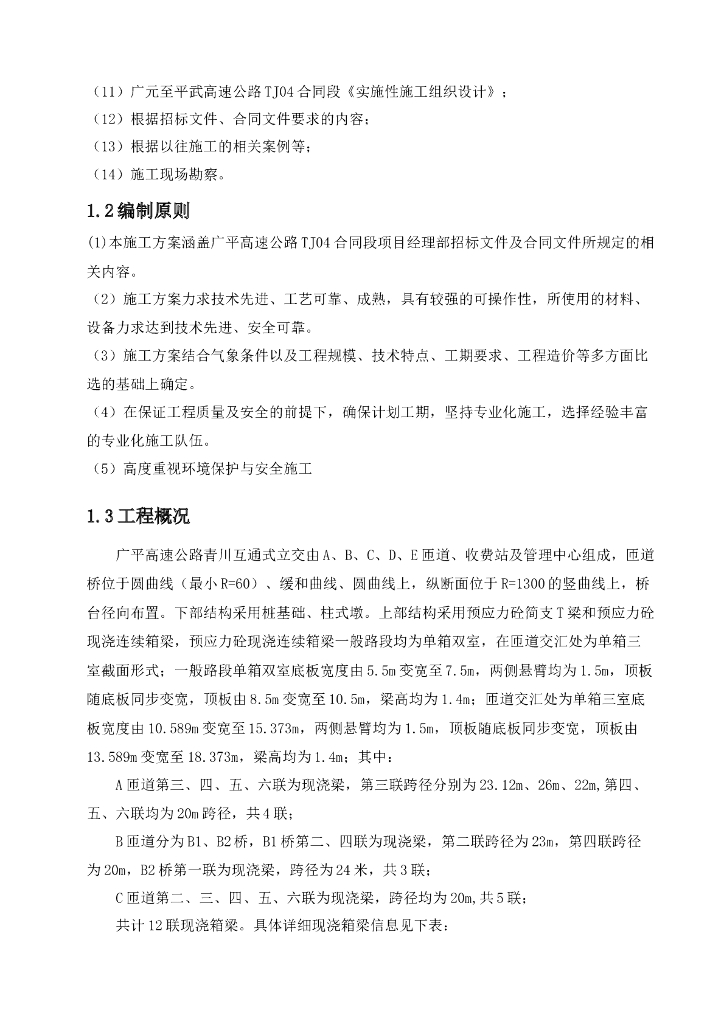 （11）广元至平武高速公路TJ04合同段《实施性施工组织设计》；
（12）根据招标文件、合同文件要求的内容；
（13）根据以往施工的相关案例等；
（14）施工现场勘察。

1.2编制原则

(1)本施工方案涵盖广平高速公路TJ04合同段项目经理部招标文件及合同文件所规定的相关内容。
（2）施工方案力求技术先进、工艺可靠、成熟，具有较强的可操作性，所使用的材料、设备力求达到技术先进、安全可靠。
（3）施工方案结合气象条件以及工程规模、技术特点、工期要求、工程造价等多方面比选的基础上确定。
（4）在保证工程质量及安全的前提下，确保计划工期，坚持专业化施工，选择经验丰富的专业化施工队伍。
（5）高度重视环境保护与安全施工

1.3工程概况

广平高速公路青川互通式立交由A、B、C、D、E匝道、收费站及管理中心组成，匝道桥位于圆曲线（最小R=60）、缓和曲线、圆曲线上，纵断面位于R=1300的竖曲线上，桥台径向布置。下部结构采用桩基础、柱式墩。上部结构采用预应力砼简支T梁和预应力砼现浇连续箱梁，预应力砼现浇连续箱梁一般路段均为单箱双室，在匝道交汇处为单箱三室截面形式；一般路段单箱双室底板宽度由5.5m变宽至7.5m，两侧悬臂均为1.5m，顶板随底板同步变宽，顶板由8.5m变宽至10.5m，梁高均为1.4m；匝道交汇处为单箱三室底板宽度由10.589m变宽至15.373m，两侧悬臂均为1.5m，顶板随底板同步变宽，顶板由13.589m变宽至18.373m，梁高均为1.4m；其中：
A匝道第三、四、五、六联为现浇梁，第三联跨径分别为23.12m、26m、22m,第四、五、六联均为20m跨径，共4联；
B匝道分为B1、B2桥，B1桥第二、四联为现浇梁，第二联跨径为23m，第四联跨径为20m，B2桥第一联为现浇梁，跨径为24米，共3联；
C匝道第二、三、四、五、六联为现浇梁，跨径均为20m,共5联；
共计12联现浇箱梁。具体详细现浇箱梁信息见下表：